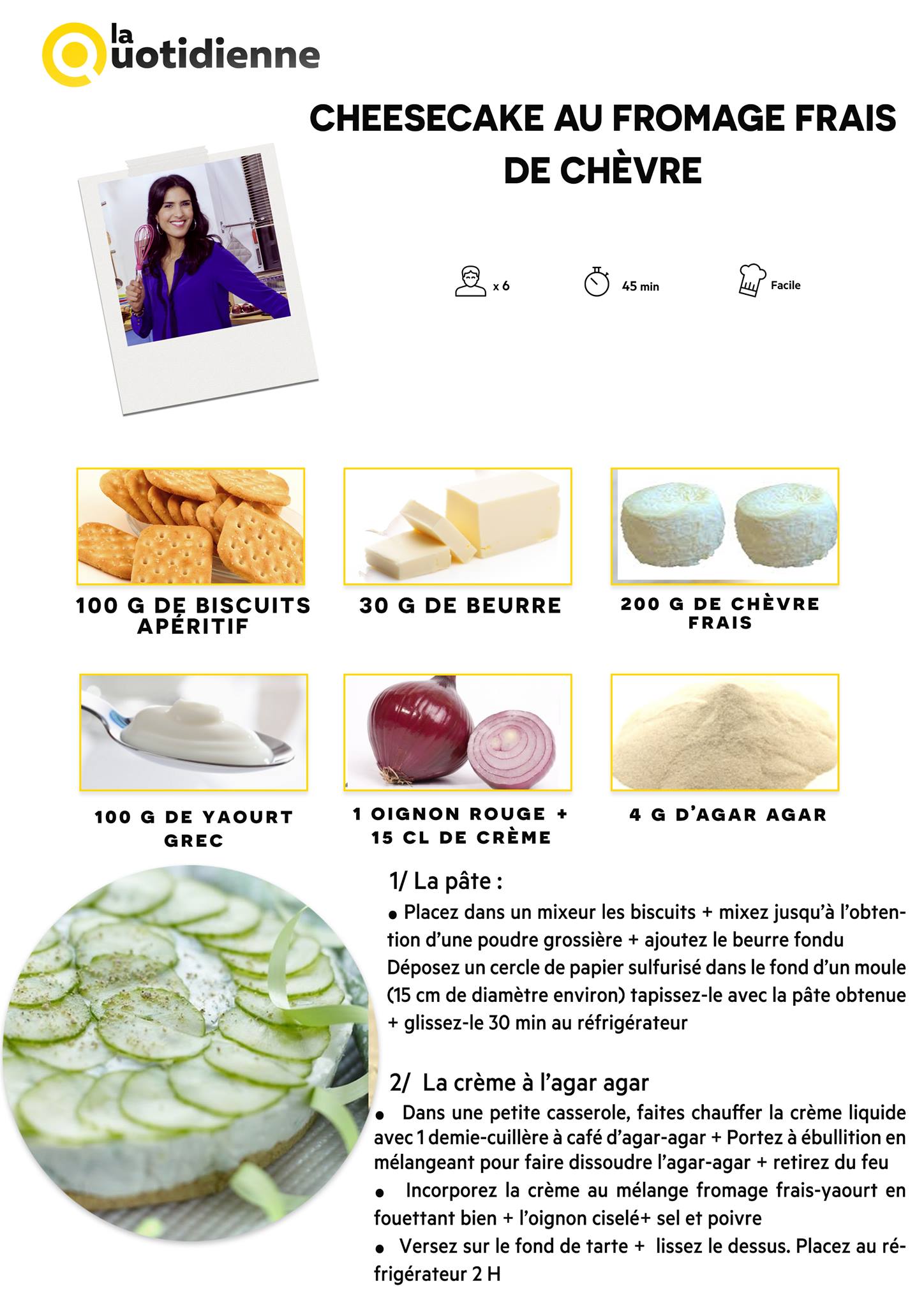 la Quotidienne

CHEESECAKE AU FROMAGE FRAIS DE CHÈVRE

x 6

45 min

Facile

100 G DE BISCUITS APÉRITIF

30 G DE BEURRE

200 G DE CHÈVRE FRAIS

100 G DE YAOURT GREC

1 OIGNON ROUGE + 15 CL DE CRÈME

4 G D'AGAR AGAR

1/ La pâte :

• Placez dans un mixeur les biscuits + mixez jusqu'à l'obtention d'une poudre grossière + ajoutez le beurre fondu Déposez un cercle de papier sulfurisé dans le fond d'un moule (15 cm de diamètre environ) tapissez-le avec la pâte obtenue + glissez-le 30 min au réfrigérateur

2/ La crème à l'agar agar

• Dans une petite casserole, faites chauffer la crème liquide avec 1 demie-cuillère à café d'agar-agar + Portez à ébullition en mélangeant pour faire dissoudre l'agar-agar + retirez du feu

• Incorporez la crème au mélange fromage frais-yaourt en fouettant bien + l'oignon ciselé+ sel et poivre

• Versez sur le fond de tarte + lissez le dessus. Placez au réfrigérateur 2 H